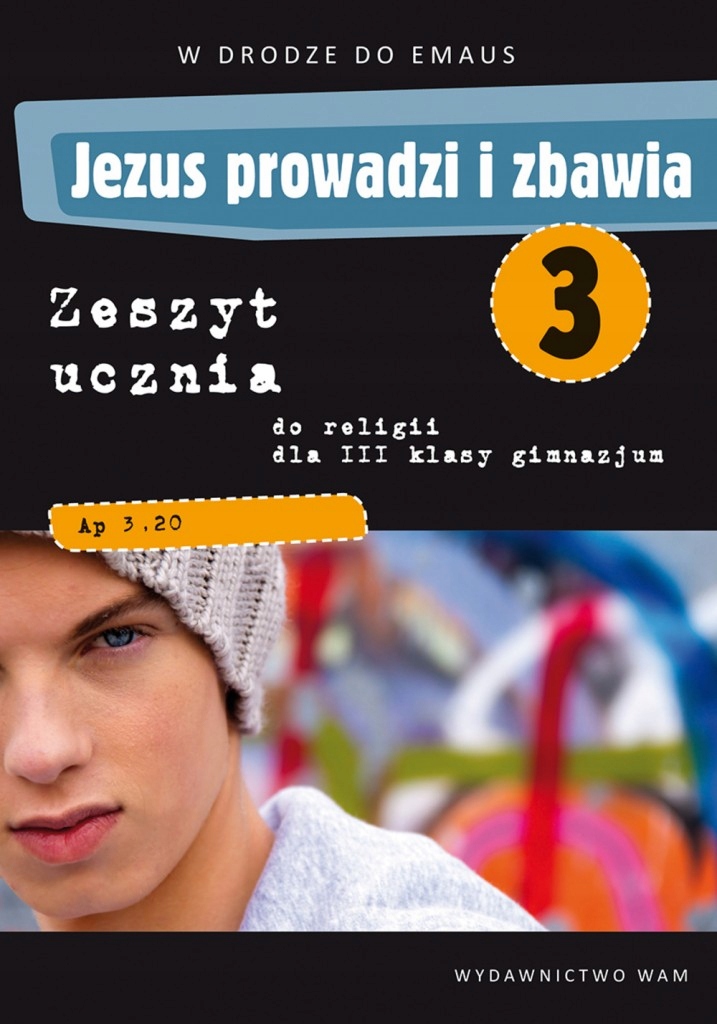 W DRODZE DO EMAUS

Jezus prowadzi i zbawia

3

Zeszyt ucznia

do religii dla III klasy gimnazjum

Ap 3,20

WYDAWNICTWO WAM